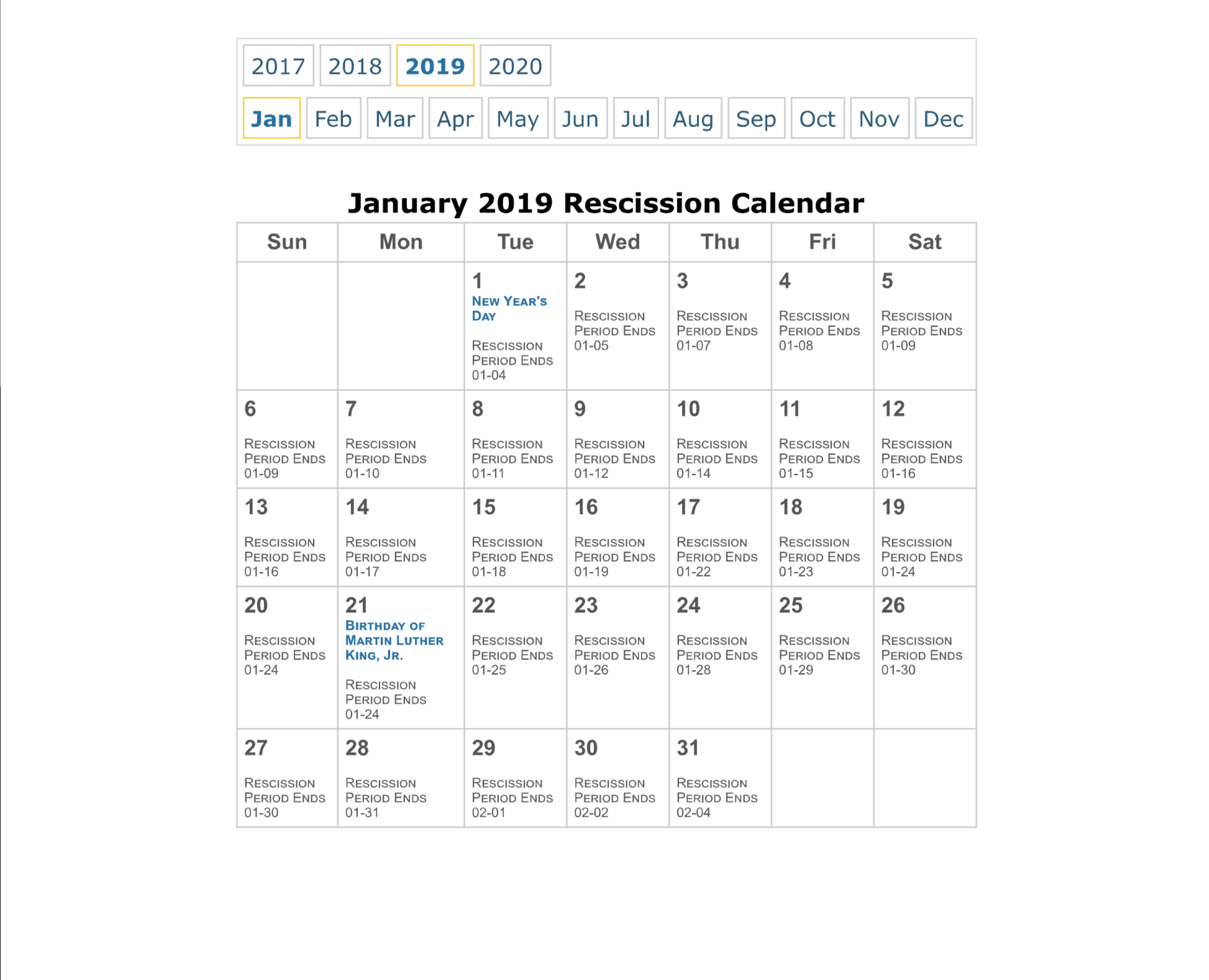 2017 2018 2019 2020

Jan Feb Mar Apr May Jun Jul Aug Sep Oct Nov Dec

January 2019 Rescission Calendar

| Sun | Mon | Tue | Wed | Thu | Fri | Sat |
|---|---|---|---|---|---|---|
| | | 1 New Year's Day Rescission Period Ends 01-04 | 2 Rescission Period Ends 01-05 | 3 Rescission Period Ends 01-07 | 4 Rescission Period Ends 01-08 | 5 Rescission Period Ends 01-09 |
| 6 Rescission Period Ends 01-09 | 7 Rescission Period Ends 01-10 | 8 Rescission Period Ends 01-11 | 9 Rescission Period Ends 01-12 | 10 Rescission Period Ends 01-14 | 11 Rescission Period Ends 01-15 | 12 Rescission Period Ends 01-16 |
| 13 Rescission Period Ends 01-16 | 14 Rescission Period Ends 01-17 | 15 Rescission Period Ends 01-18 | 16 Rescission Period Ends 01-19 | 17 Rescission Period Ends 01-22 | 18 Rescission Period Ends 01-23 | 19 Rescission Period Ends 01-24 |
| 20 Rescission Period Ends 01-24 | 21 Birthday of Martin Luther King, Jr. Rescission Period Ends 01-24 | 22 Rescission Period Ends 01-25 | 23 Rescission Period Ends 01-26 | 24 Rescission Period Ends 01-28 | 25 Rescission Period Ends 01-29 | 26 Rescission Period Ends 01-30 |
| 27 Rescission Period Ends 01-30 | 28 Rescission Period Ends 01-31 | 29 Rescission Period Ends 02-01 | 30 Rescission Period Ends 02-02 | 31 Rescission Period Ends 02-04 | | |